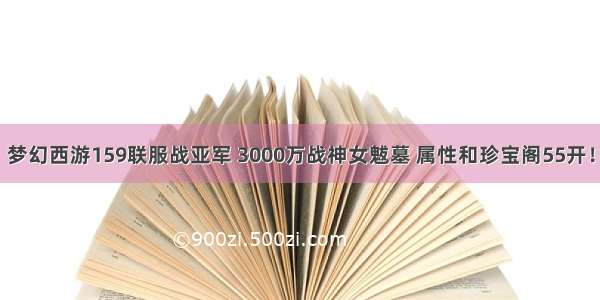 梦幻西游159联服战亚军 3000万战神女魃墓 属性和珍宝阁55开！

©900zi.500zi.com